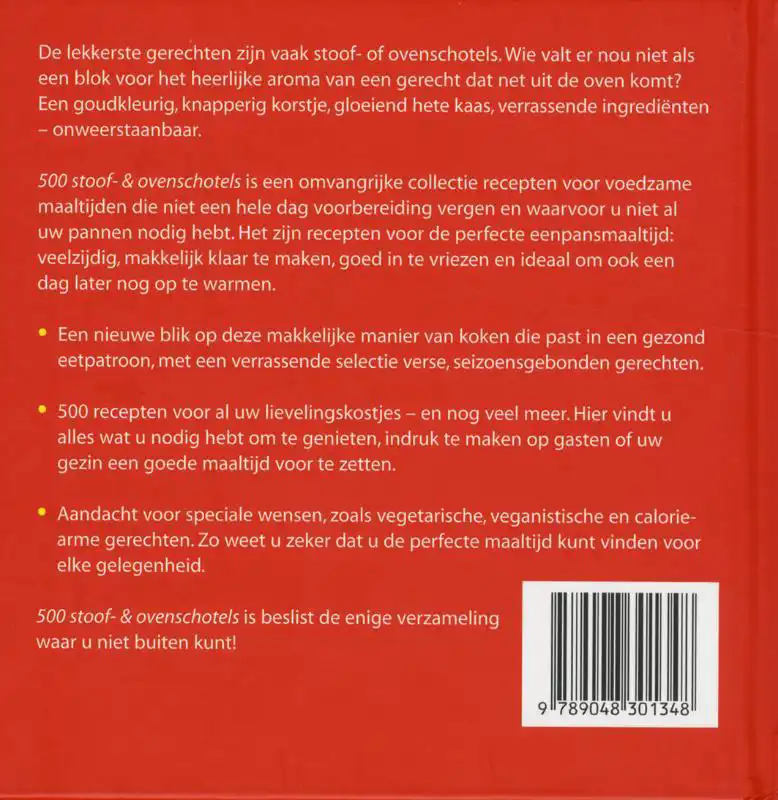 De lekkerste gerechten zijn vaak stoof- of ovenschotels. Wie valt er nou niet als een blok voor het heerlijke aroma van een gerecht dat net uit de oven komt? Een goudkleurig, knapperig korstje, gloeiend hete kaas, verrassende ingrediënten – onweerstaanbaar.

500 stoof- & ovenschotels is een omvangrijke collectie recepten voor voedzame maaltijden die niet een hele dag voorbereiding vergen en waarvoor u niet al uw pannen nodig hebt. Het zijn recepten voor de perfecte eenpansmaaltijd: veelzijdig, makkelijk klaar te maken, goed in te vriezen en ideaal om ook een dag later nog op te warmen.

• Een nieuwe blik op deze makkelijke manier van koken die past in een gezond eetpatroon, met een verrassende selectie verse, seizoensgebonden gerechten.

• 500 recepten voor al uw lievelingskostjes – en nog veel meer. Hier vindt u alles wat u nodig hebt om te genieten, indruk te maken op gasten of uw gezin een goede maaltijd voor te zetten.

• Aandacht voor speciale wensen, zoals vegetarische, veganistische en caloriearme gerechten. Zo weet u zeker dat u de perfecte maaltijd kunt vinden voor elke gelegenheid.

500 stoof- & ovenschotels is beslist de enige verzameling waar u niet buiten kunt!

9 789048 301348